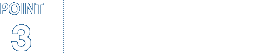 POINT
3